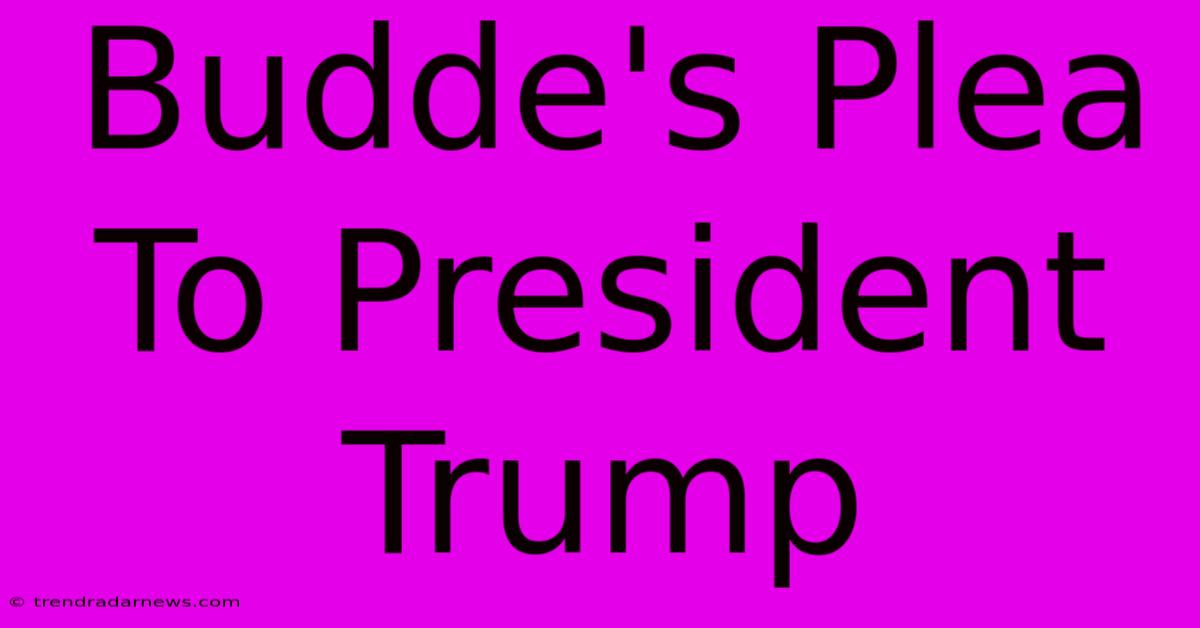 Budde's Plea To President Trump

© trendradarnews.com